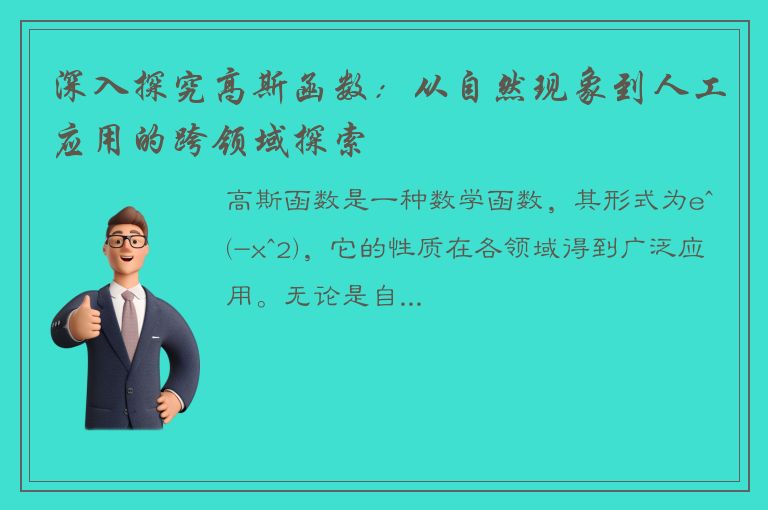 深入探究高斯函数：从自然现象到人工应用的跨领域探索

高斯函数是一种数学函数，其形式为e^(-x^2)，它的性质在各领域得到广泛应用。无论是自...